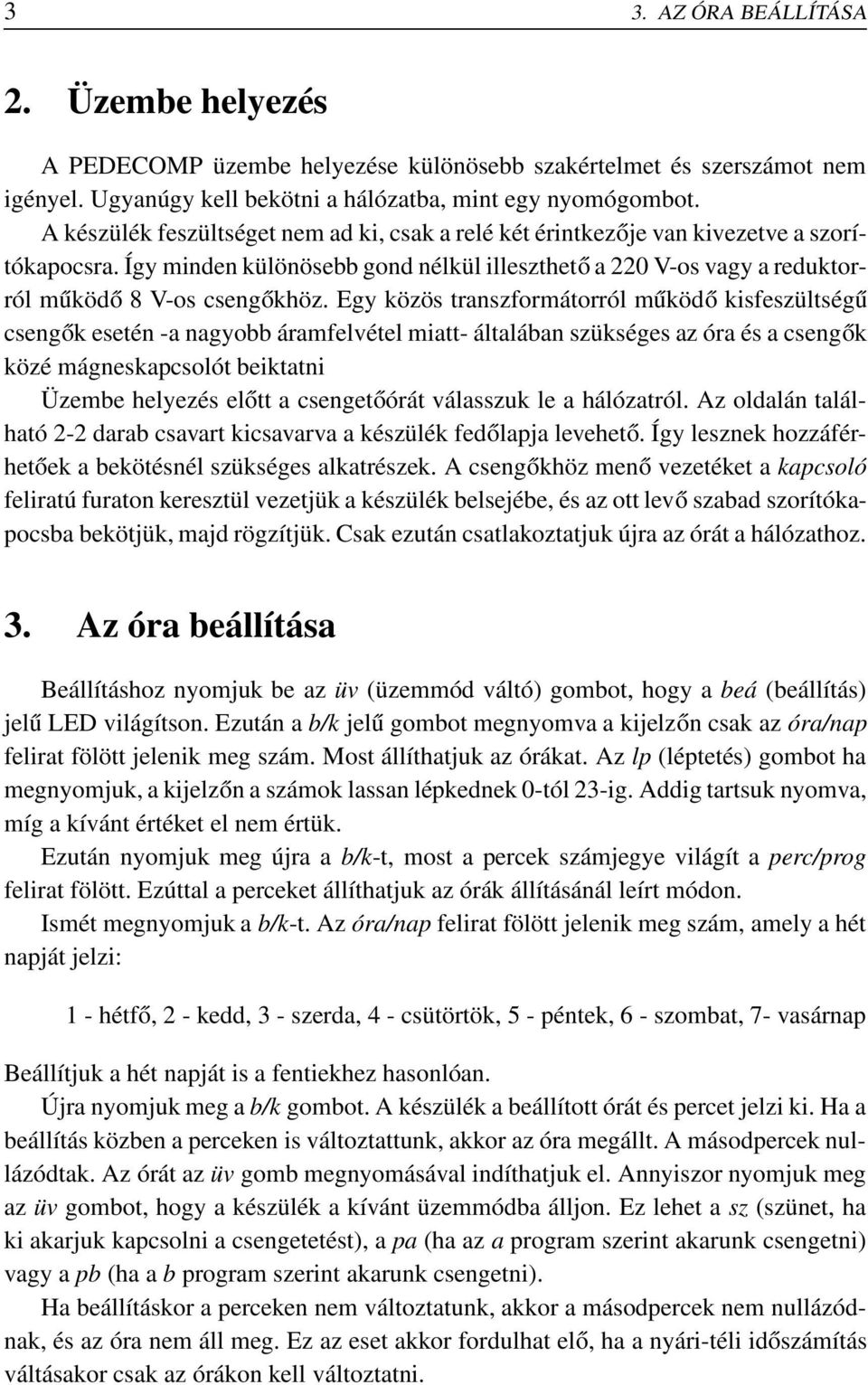 3 3. AZ ÓRA BEÁLLÍTÁSA

2. Üzembe helyezés

A PEDECOMP üzembe helyezése különösebb szakértelmet és szerszámot nem igényel. Ugyanúgy kell bekötni a hálózatba, mint egy nyomógombot.

A készülék feszültséget nem ad ki, csak a relé két érintkezője van kivezetve a szorítókapocsra. Így minden különösebb gond nélkül illeszthető a 220 V-os vagy a reduktorról működő 8 V-os csengőkhöz. Egy közös transzformátorról működő kisfeszültségű csengők esetén -a nagyobb áramfelvétel miatt- általában szükséges az óra és a csengők közé mágneskapcsolót beiktatni

Üzembe helyezés előtt a csengetőórát válasszuk le a hálózatról. Az oldalán található 2-2 darab csavart kicsavarva a készülék fedőlapja levehető. Így lesznek hozzáférhetőek a bekötésnél szükséges alkatrészek. A csengőkhöz menő vezetéket a kapcsoló feliratú furaton keresztül vezetjük a készülék belsejébe, és az ott levő szabad szorítókapocsba bekötjük, majd rögzítjük. Csak ezután csatlakoztatjuk újra az órát a hálózathoz.

3. Az óra beállítása

Beállításhoz nyomjuk be az üv (üzemmód váltó) gombot, hogy a beá (beállítás) jelű LED világítson. Ezután a b/k jelű gombot megnyomva a kijelzőn csak az óra/nap felirat fölött jelenik meg szám. Most állíthatjuk az órákat. Az lp (léptetés) gombot ha megnyomjuk, a kijelzőn a számok lassan lépkednek 0-tól 23-ig. Addig tartsuk nyomva, míg a kívánt értéket el nem értük.

Ezután nyomjuk meg újra a b/k-t, most a percek számjegye világít a perc/prog felirat fölött. Ezúttal a perceket állíthatjuk az órák állításánál leírt módon.

Ismét megnyomjuk a b/k-t. Az óra/nap felirat fölött jelenik meg szám, amely a hét napját jelzi:

1 - hétfő, 2 - kedd, 3 - szerda, 4 - csütörtök, 5 - péntek, 6 - szombat, 7- vasárnap

Beállítjuk a hét napját is a fentiekhez hasonlóan.

Újra nyomjuk meg a b/k gombot. A készülék a beállított órát és percet jelzi ki. Ha a beállítás közben a perceken is változtattunk, akkor az óra megállt. A másodpercek nullázódtak. Az órát az üv gomb megnyomásával indíthatjuk el. Annyiszor nyomjuk meg az üv gombot, hogy a készülék a kívánt üzemmódba álljon. Ez lehet a sz (szünet, ha ki akarjuk kapcsolni a csengetetést), a pa (ha az a program szerint akarunk csengetni) vagy a pb (ha a b program szerint akarunk csengetni).

Ha beállításkor a perceken nem változtatunk, akkor a másodpercek nem nullázódnak, és az óra nem áll meg. Ez az eset akkor fordulhat elő, ha a nyári-téli időszámítás váltásakor csak az órákon kell változtatni.